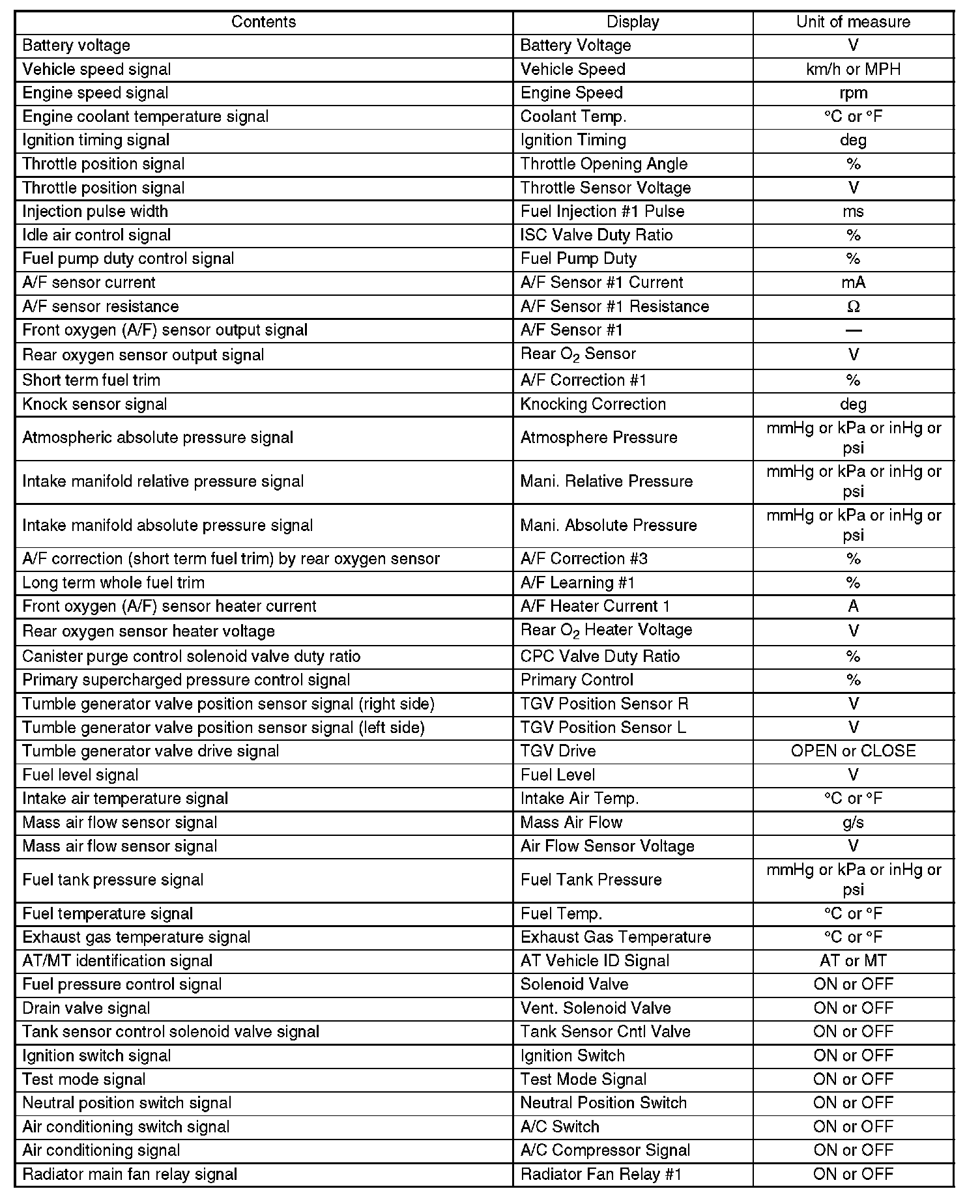 | Contents | Display | Unit of measure |
|---|---|---|
| Battery voltage | Battery Voltage | V |
| Vehicle speed signal | Vehicle Speed | km/h or MPH |
| Engine speed signal | Engine Speed | rpm |
| Engine coolant temperature signal | Coolant Temp. | °C or °F |
| Ignition timing signal | Ignition Timing | deg |
| Throttle position signal | Throttle Opening Angle | % |
| Throttle position signal | Throttle Sensor Voltage | V |
| Injection pulse width | Fuel Injection #1 Pulse | ms |
| Idle air control signal | ISC Valve Duty Ratio | % |
| Fuel pump duty control signal | Fuel Pump Duty | % |
| A/F sensor current | A/F Sensor #1 Current | mA |
| A/F sensor resistance | A/F Sensor #1 Resistance | Ω |
| Front oxygen (A/F) sensor output signal | A/F Sensor #1 | — |
| Rear oxygen sensor output signal | Rear $O_2$ Sensor | V |
| Short term fuel trim | A/F Correction #1 | % |
| Knock sensor signal | Knocking Correction | deg |
| Atmospheric absolute pressure signal | Atmosphere Pressure | mmHg or kPa or inHg or psi |
| Intake manifold relative pressure signal | Mani. Relative Pressure | mmHg or kPa or inHg or psi |
| Intake manifold absolute pressure signal | Mani. Absolute Pressure | mmHg or kPa or inHg or psi |
| A/F correction (short term fuel trim) by rear oxygen sensor | A/F Correction #3 | % |
| Long term whole fuel trim | A/F Learning #1 | % |
| Front oxygen (A/F) sensor heater current | A/F Heater Current 1 | A |
| Rear oxygen sensor heater voltage | Rear $O_2$ Heater Voltage | V |
| Canister purge control solenoid valve duty ratio | CPC Valve Duty Ratio | % |
| Primary supercharged pressure control signal | Primary Control | % |
| Tumble generator valve position sensor signal (right side) | TGV Position Sensor R | V |
| Tumble generator valve position sensor signal (left side) | TGV Position Sensor L | V |
| Tumble generator valve drive signal | TGV Drive | OPEN or CLOSE |
| Fuel level signal | Fuel Level | V |
| Intake air temperature signal | Intake Air Temp. | °C or °F |
| Mass air flow sensor signal | Mass Air Flow | g/s |
| Mass air flow sensor signal | Air Flow Sensor Voltage | V |
| Fuel tank pressure signal | Fuel Tank Pressure | mmHg or kPa or inHg or psi |
| Fuel temperature signal | Fuel Temp. | °C or °F |
| Exhaust gas temperature signal | Exhaust Gas Temperature | °C or °F |
| AT/MT identification signal | AT Vehicle ID Signal | AT or MT |
| Fuel pressure control signal | Solenoid Valve | ON or OFF |
| Drain valve signal | Vent. Solenoid Valve | ON or OFF |
| Tank sensor control solenoid valve signal | Tank Sensor Cntl Valve | ON or OFF |
| Ignition switch signal | Ignition Switch | ON or OFF |
| Test mode signal | Test Mode Signal | ON or OFF |
| Neutral position switch signal | Neutral Position Switch | ON or OFF |
| Air conditioning switch signal | A/C Switch | ON or OFF |
| Air conditioning signal | A/C Compressor Signal | ON or OFF |
| Radiator main fan relay signal | Radiator Fan Relay #1 | ON or OFF |